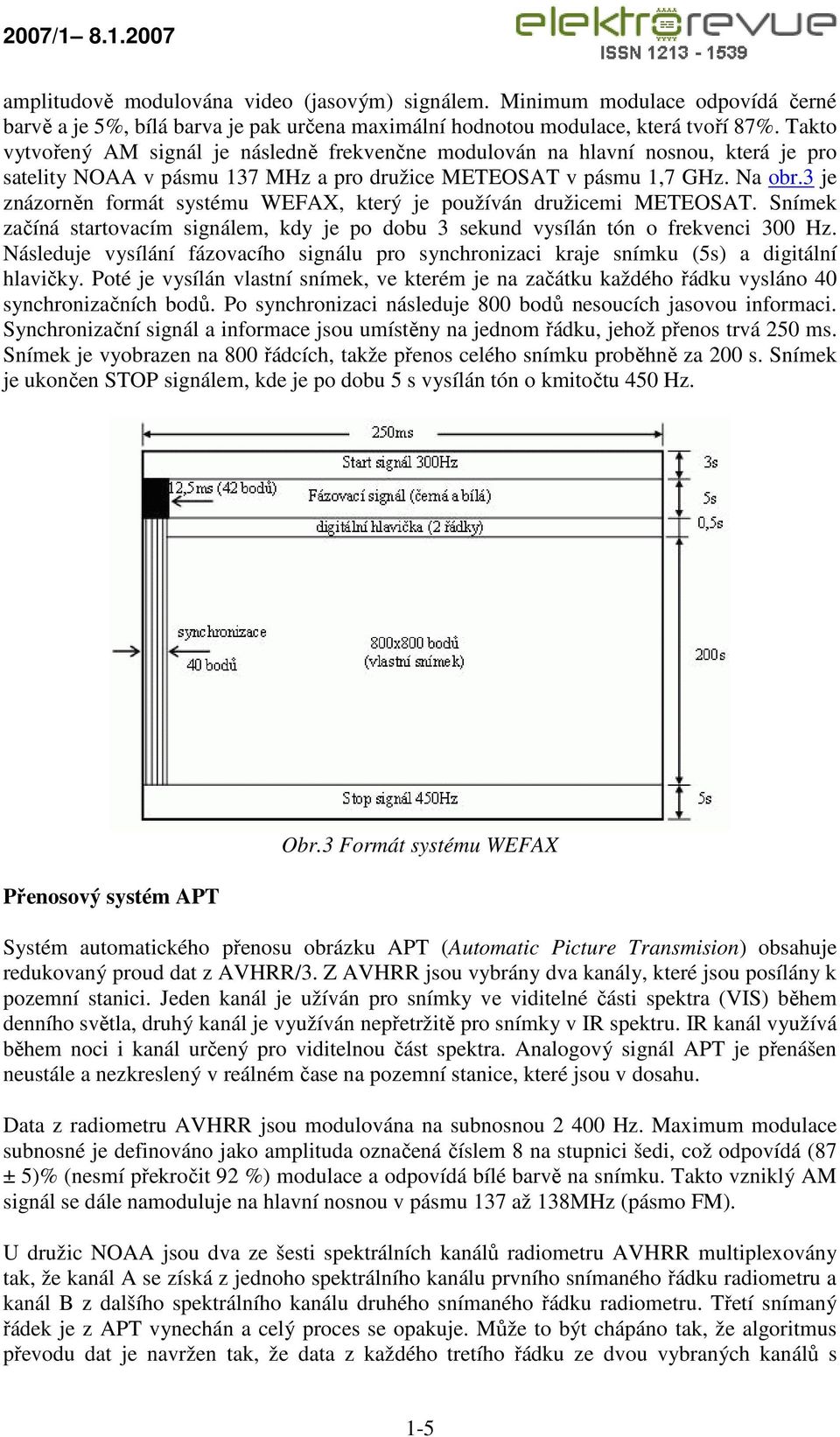 2007/1– 8.1.2007

elektrorevue
ISSN 1213 - 1539

amplitudově modulována video (jasovým) signálem. Minimum modulace odpovídá černé barvě a je 5%, bílá barva je pak určena maximální hodnotou modulace, která tvoří 87%. Takto vytvořený AM signál je následně frekvenčne modulován na hlavní nosnou, která je pro satelity NOAA v pásmu 137 MHz a pro družice METEOSAT v pásmu 1,7 GHz. Na obr.3 je znázorněn formát systému WEFAX, který je používán družicemi METEOSAT. Snímek začíná startovacím signálem, kdy je po dobu 3 sekund vysílán tón o frekvenci 300 Hz. Následuje vysílání fázovacího signálu pro synchronizaci kraje snímku (5s) a digitální hlavičky. Poté je vysílán vlastní snímek, ve kterém je na začátku každého řádku vysláno 40 synchronizačních bodů. Po synchronizaci následuje 800 bodů nesoucích jasovou informaci. Synchronizační signál a informace jsou umístěny na jednom řádku, jehož přenos trvá 250 ms. Snímek je vyobrazen na 800 řádcích, takže přenos celého snímku proběhně za 200 s. Snímek je ukončen STOP signálem, kde je po dobu 5 s vysílán tón o kmitočtu 450 Hz.

250ms
Start signál 300Hz
3s
12,5ms (42 bodů)
Fázovací signál (černá a bílá)
5s
digitální hlavička (2 řádky)
0,5s
synchronizace
40 bodů
800x800 bodů
(vlastní snímek)
200s
Stop signál 450Hz
5s

Obr.3 Formát systému WEFAX

Přenosový systém APT

Systém automatického přenosu obrázku APT (Automatic Picture Transmision) obsahuje redukovaný proud dat z AVHRR/3. Z AVHRR jsou vybrány dva kanály, které jsou posílány k pozemní stanici. Jeden kanál je užíván pro snímky ve viditelné části spektra (VIS) během denního světla, druhý kanál je využíván nepřetržitě pro snímky v IR spektru. IR kanál využívá během noci i kanál určený pro viditelnou část spektra. Analogový signál APT je přenášen neustále a nezkreslený v reálném čase na pozemní stanice, které jsou v dosahu.

Data z radiometru AVHRR jsou modulována na subnosnou 2 400 Hz. Maximum modulace subnosné je definováno jako amplituda označená číslem 8 na stupnici šedi, což odpovídá (87 ± 5)% (nesmí překročit 92 %) modulace a odpovídá bílé barvě na snímku. Takto vzniklý AM signál se dále namoduluje na hlavní nosnou v pásmu 137 až 138MHz (pásmo FM).

U družic NOAA jsou dva ze šesti spektrálních kanálů radiometru AVHRR multiplexovány tak, že kanál A se získá z jednoho spektrálního kanálu prvního snímaného řádku radiometru a kanál B z dalšího spektrálního kanálu druhého snímaného řádku radiometru. Třetí snímaný řádek je z APT vynechán a celý proces se opakuje. Může to být chápáno tak, že algoritmus převodu dat je navržen tak, že data z každého tretího řádku ze dvou vybraných kanálů s

1-5